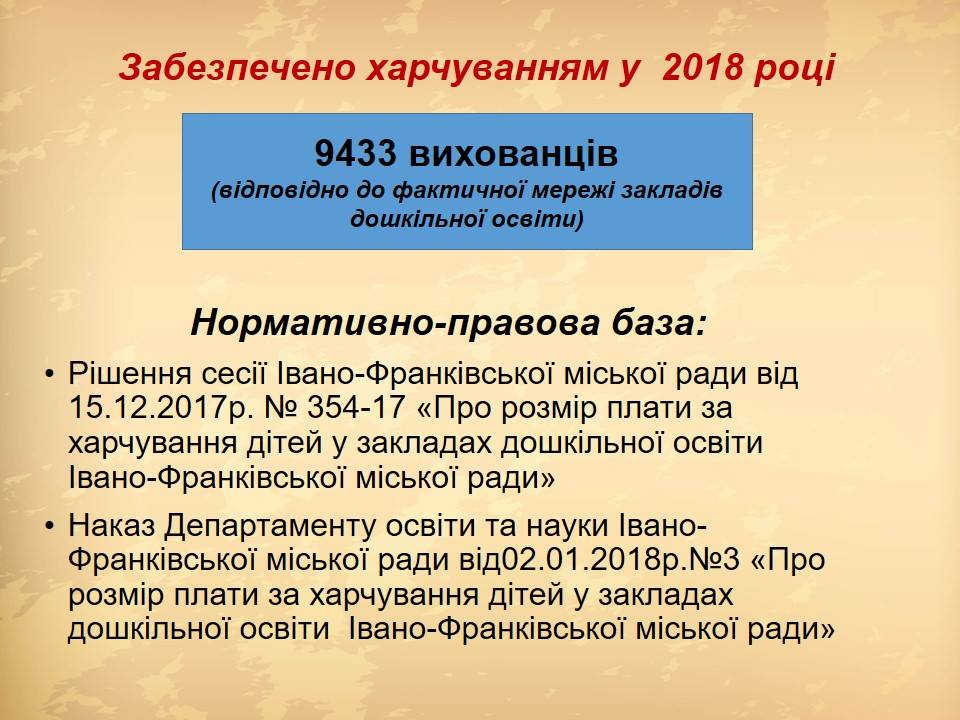 Забезпечено харчуванням у 2018 році

9433 вихованців
(відповідно до фактичної мережі закладів дошкільної освіти)

Нормативно-правова база:

• Рішення сесії Івано-Франківської міської ради від 15.12.2017р. № 354-17 «Про розмір плати за харчування дітей у закладах дошкільної освіти Івано-Франківської міської ради»

• Наказ Департаменту освіти та науки Івано-Франківської міської ради від02.01.2018р.№3 «Про розмір плати за харчування дітей у закладах дошкільної освіти Івано-Франківської міської ради»